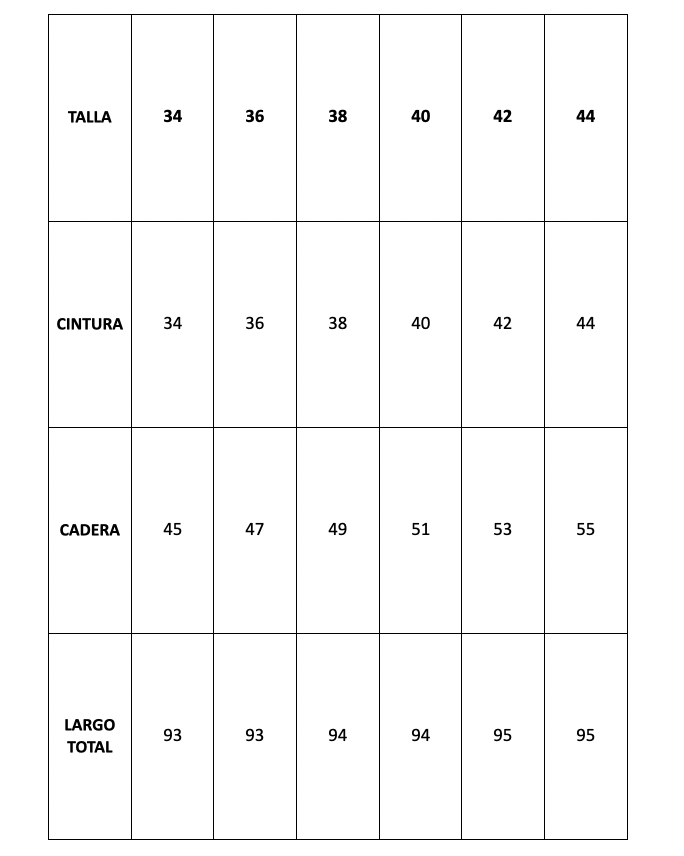 | TALLA | 34 | 36 | 38 | 40 | 42 | 44 |
|---|---|---|---|---|---|---|
| CINTURA | 34 | 36 | 38 | 40 | 42 | 44 |
| CADERA | 45 | 47 | 49 | 51 | 53 | 55 |
| LARGO TOTAL | 93 | 93 | 94 | 94 | 95 | 95 |